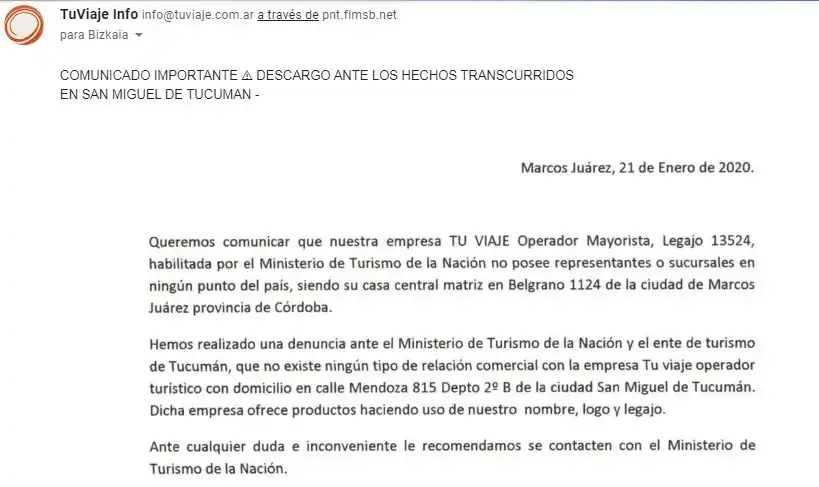 TuViaje Info info@tuviaje.com.ar a través de pnt.flmsb.net
para Bizkaia

COMUNICADO IMPORTANTE ⚠ DESCARGO ANTE LOS HECHOS TRANSCURRIDOS EN SAN MIGUEL DE TUCUMAN -

Marcos Juárez, 21 de Enero de 2020.

Queremos comunicar que nuestra empresa TU VIAJE Operador Mayorista, Legajo 13524, habilitada por el Ministerio de Turismo de la Nación no posee representantes o sucursales en ningún punto del país, siendo su casa central matriz en Belgrano 1124 de la ciudad de Marcos Juárez provincia de Córdoba.

Hemos realizado una denuncia ante el Ministerio de Turismo de la Nación y el ente de turismo de Tucumán, que no existe ningún tipo de relación comercial con la empresa Tu viaje operador turístico con domicilio en calle Mendoza 815 Depto 2º B de la ciudad San Miguel de Tucumán. Dicha empresa ofrece productos haciendo uso de nuestro nombre, logo y legajo.

Ante cualquier duda e inconveniente le recomendamos se contacten con el Ministerio de Turismo de la Nación.